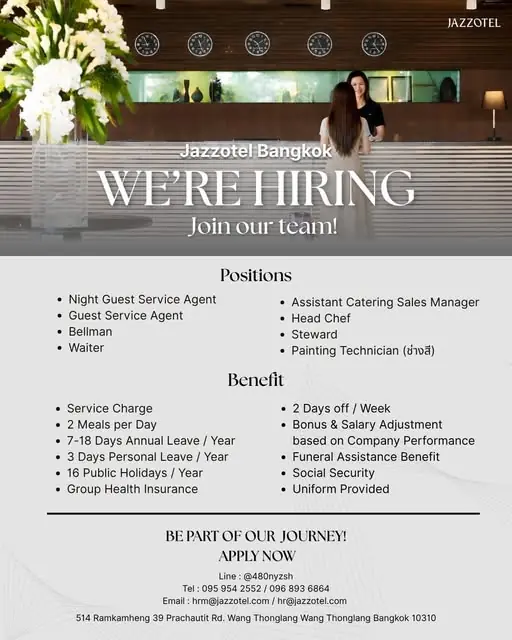 JAZZOTEL

Jazzotel Bangkok

WE'RE HIRING

Join our team!

Positions

• Night Guest Service Agent
• Guest Service Agent
• Bellman
• Waiter

• Assistant Catering Sales Manager
• Head Chef
• Steward
• Painting Technician (ช่างสี)

Benefit

• Service Charge
• 2 Meals per Day
• 7-18 Days Annual Leave / Year
• 3 Days Personal Leave / Year
• 16 Public Holidays / Year
• Group Health Insurance

• 2 Days off / Week
• Bonus & Salary Adjustment based on Company Performance
• Funeral Assistance Benefit
• Social Security
• Uniform Provided

BE PART OF OUR JOURNEY!
APPLY NOW

Line : @480nyzsh
Tel : 095 954 2552 / 096 893 6864
Email : hrm@jazzotel.com / hr@jazzotel.com

514 Ramkamheng 39 Prachautit Rd. Wang Thonglang Wang Thonglang Bangkok 10310